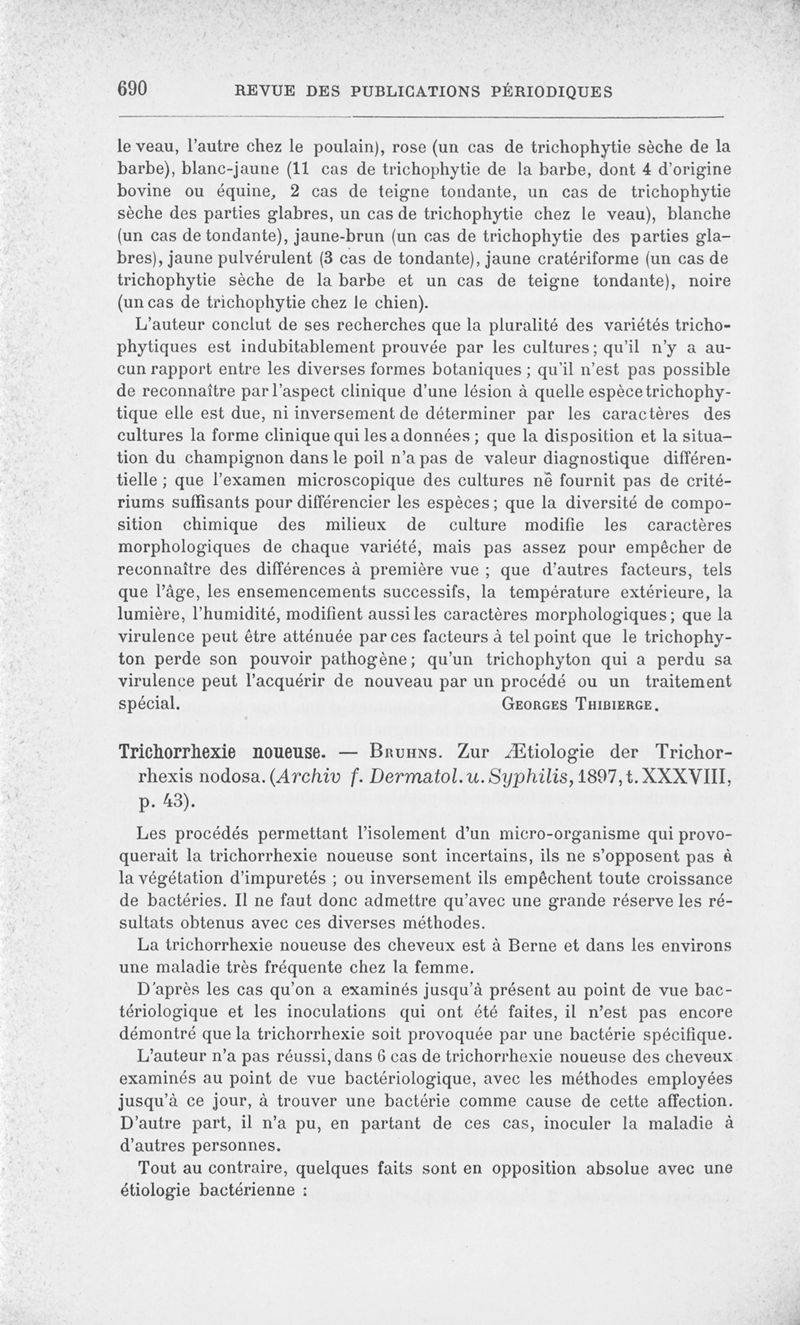 690 REVUE DES PUBLICATIONS PÉRIODIQUES

le veau, l'autre chez le poulain), rose (un cas de trichophytie sèche de la barbe), blanc-jaune (11 cas de trichophytie de la barbe, dont 4 d'origine bovine ou équine, 2 cas de teigne tondante, un cas de trichophytie sèche des parties glabres, un cas de trichophytie chez le veau), blanche (un cas de tondante), jaune-brun (un cas de trichophytie des parties glabres), jaune pulvérulent (3 cas de tondante), jaune cratériforme (un cas de trichophytie sèche de la barbe et un cas de teigne tondante), noire (un cas de trichophytie chez le chien).

L'auteur conclut de ses recherches que la pluralité des variétés trichophytiques est indubitablement prouvée par les cultures; qu'il n'y a aucun rapport entre les diverses formes botaniques ; qu'il n'est pas possible de reconnaître par l'aspect clinique d'une lésion à quelle espèce trichophytique elle est due, ni inversement de déterminer par les caractères des cultures la forme clinique qui les a données ; que la disposition et la situation du champignon dans le poil n'a pas de valeur diagnostique différentielle ; que l'examen microscopique des cultures ne fournit pas de critériums suffisants pour différencier les espèces; que la diversité de composition chimique des milieux de culture modifie les caractères morphologiques de chaque variété, mais pas assez pour empêcher de reconnaître des différences à première vue ; que d'autres facteurs, tels que l'âge, les ensemencements successifs, la température extérieure, la lumière, l'humidité, modifient aussi les caractères morphologiques; que la virulence peut être atténuée par ces facteurs à tel point que le trichophyton perde son pouvoir pathogène; qu'un trichophyton qui a perdu sa virulence peut l'acquérir de nouveau par un procédé ou un traitement spécial. GEORGES THIBIERGE.

Trichorrhexie noueuse. — BRUHNS. Zur Ætiologie der Trichorrhexis nodosa. (Archiv f. Dermatol. u. Syphilis, 1897, t. XXXVIII, p. 43).

Les procédés permettant l'isolement d'un micro-organisme qui provoquerait la trichorrhexie noueuse sont incertains, ils ne s'opposent pas à la végétation d'impuretés ; ou inversement ils empêchent toute croissance de bactéries. Il ne faut donc admettre qu'avec une grande réserve les résultats obtenus avec ces diverses méthodes.

La trichorrhexie noueuse des cheveux est à Berne et dans les environs une maladie très fréquente chez la femme.

D'après les cas qu'on a examinés jusqu'à présent au point de vue bactériologique et les inoculations qui ont été faites, il n'est pas encore démontré que la trichorrhexie soit provoquée par une bactérie spécifique.

L'auteur n'a pas réussi, dans 6 cas de trichorrhexie noueuse des cheveux examinés au point de vue bactériologique, avec les méthodes employées jusqu'à ce jour, à trouver une bactérie comme cause de cette affection. D'autre part, il n'a pu, en partant de ces cas, inoculer la maladie à d'autres personnes.

Tout au contraire, quelques faits sont en opposition absolue avec une étiologie bactérienne :